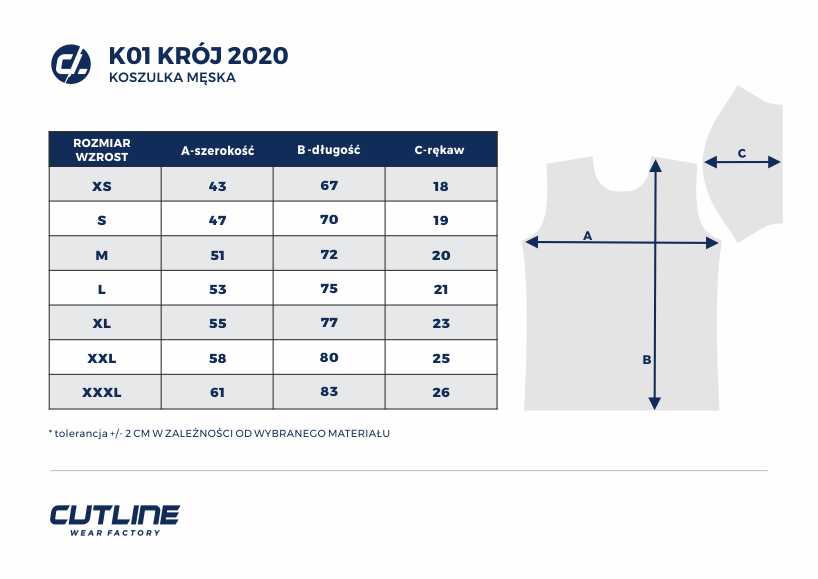 K01 KRÓJ 2020
KOSZULKA MĘSKA

| ROZMIAR WZROST | A-szerokość | B-długość | C-rękaw |
|---|---|---|---|
| XS | 43 | 67 | 18 |
| S | 47 | 70 | 19 |
| M | 51 | 72 | 20 |
| L | 53 | 75 | 21 |
| XL | 55 | 77 | 23 |
| XXL | 58 | 80 | 25 |
| XXXL | 61 | 83 | 26 |

C
A
B

* tolerancja +/- 2 CM W ZALEŻNOŚCI OD WYBRANEGO MATERIAŁU

CUTLINE
WEAR FACTORY